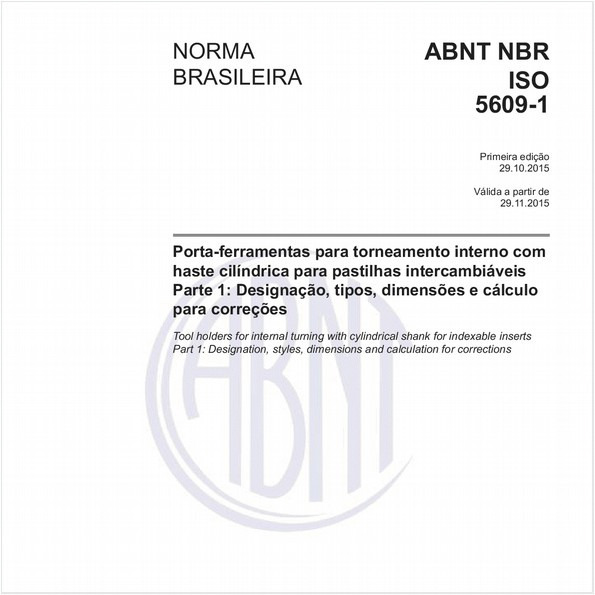 NORMA BRASILEIRA

ABNT NBR ISO 5609-1

Primeira edição
29.10.2015

Válida a partir de
29.11.2015

Porta-ferramentas para torneamento interno com haste cilíndrica para pastilhas intercambiáveis
Parte 1: Designação, tipos, dimensões e cálculo para correções

Tool holders for internal turning with cylindrical shank for indexable inserts
Part 1: Designation, styles, dimensions and calculation for corrections

ABNT